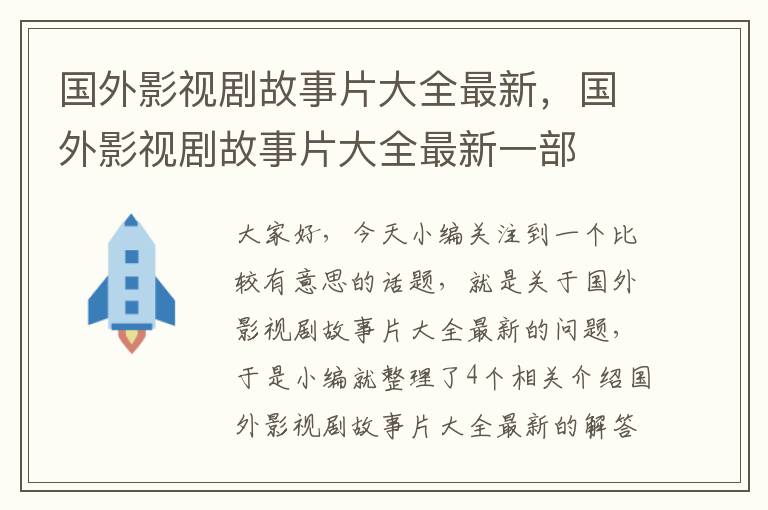 国外影视剧故事片大全最新，国外影视剧故事片大全最新一部

大家好，今天小编关注到一个比较有意思的话题，就是关于国外影视剧故事片大全最新的问题，于是小编就整理了4个相关介绍国外影视剧故事片大全最新的解答